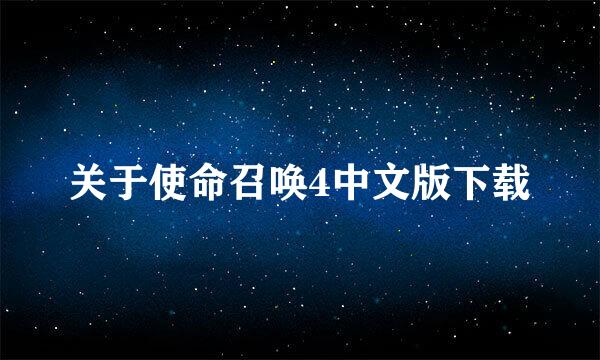 关于使命召唤4中文版下载